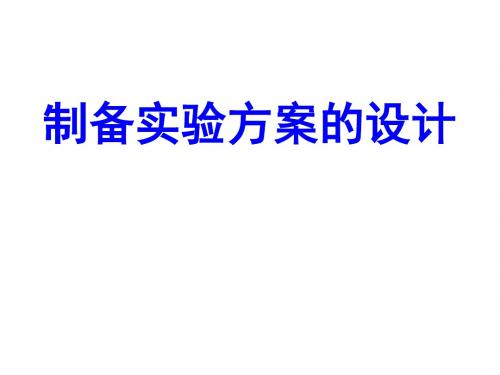 制备实验方案的设计